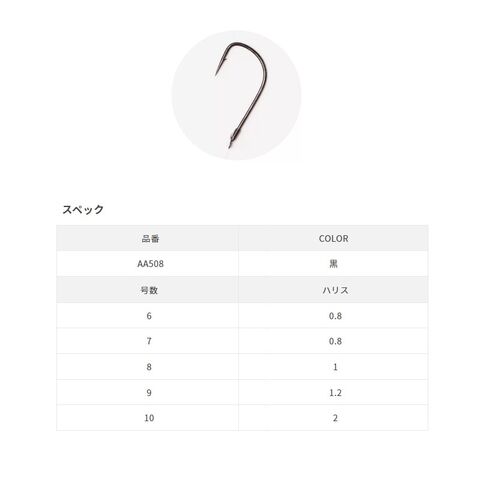 スペック

| 品番 | COLOR |
|---|---|
| AA508 | 黒 |
| 号数 | ハリス |
| 6 | 0.8 |
| 7 | 0.8 |
| 8 | 1 |
| 9 | 1.2 |
| 10 | 2 |